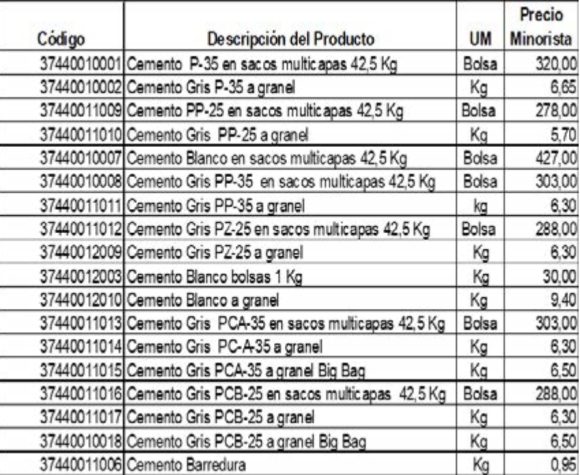 | Código | Descripción del Producto | UM | Precio Minorista |
|---|---|---|---|
| 37440010001 | Cemento P-35 en sacos multicapas 42,5 Kg | Bolsa | 320,00 |
| 37440010002 | Cemento Gris P-35 a granel | Kg | 6,65 |
| 37440011009 | Cemento PP-25 en sacos multicapas 42,5 Kg | Bolsa | 278,00 |
| 37440011010 | Cemento Gris PP-25 a granel | Kg | 5,70 |
| 37440010007 | Cemento Blanco en sacos multicapas 42,5 Kg | Bolsa | 427,00 |
| 37440010008 | Cemento Gris PP-35 en sacos multicapas 42,5 Kg | Bolsa | 303,00 |
| 37440011011 | Cemento Gris PP-35 a granel | kg | 6,30 |
| 37440011012 | Cemento Gris PZ-25 en sacos multicapas 42,5 Kg | Bolsa | 288,00 |
| 37440012009 | Cemento Gris PZ-25 a granel | Kg | 6,30 |
| 37440012003 | Cemento Blanco bolsas 1 Kg | Kg | 30,00 |
| 37440012010 | Cemento Blanco a granel | Kg | 9,40 |
| 37440011013 | Cemento Gris PCA-35 en sacos multicapas 42,5 Kg | Bolsa | 303,00 |
| 37440011014 | Cemento Gris PC-A-35 a granel | Kg | 6,30 |
| 37440011015 | Cemento Gris PCA-35 a granel Big Bag | Kg | 6,50 |
| 37440011016 | Cemento Gris PCB-25 en sacos multicapas 42,5 Kg | Bolsa | 288,00 |
| 37440011017 | Cemento Gris PCB-25 a granel | Kg | 6,30 |
| 37440010018 | Cemento Gris PCB-25 a granel Big Bag | Kg | 6,50 |
| 37440011006 | Cemento Barredura | Kg | 0,95 |